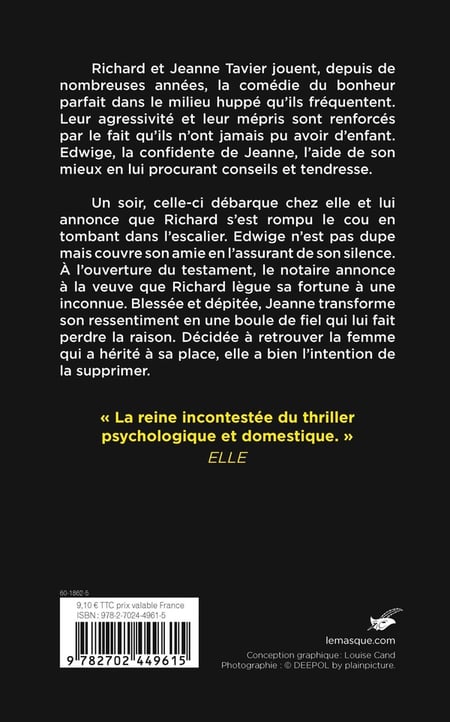 Richard et Jeanne Tavier jouent, depuis de nombreuses années, la comédie du bonheur parfait dans le milieu huppé qu'ils fréquentent. Leur agressivité et leur mépris sont renforcés par le fait qu'ils n'ont jamais pu avoir d'enfant. Edwige, la confidente de Jeanne, l'aide de son mieux en lui procurant conseils et tendresse.

Un soir, celle-ci débarque chez elle et lui annonce que Richard s'est rompu le cou en tombant dans l'escalier. Edwige n'est pas dupe mais couvre son amie en l'assurant de son silence. À l'ouverture du testament, le notaire annonce à la veuve que Richard lègue sa fortune à une inconnue. Blessée et dépitée, Jeanne transforme son ressentiment en une boule de fiel qui lui fait perdre la raison. Décidée à retrouver la femme qui a hérité à sa place, elle a bien l'intention de la supprimer.

« La reine incontestée du thriller psychologique et domestique. »
ELLE

60-1862-5
9,10 € TTC prix valable France
ISBN : 978-2-7024-4961-5
9 782702 449615

lemasque.com
Conception graphique : Louise Cand
Photographie : © DEEPOL by plainpicture.